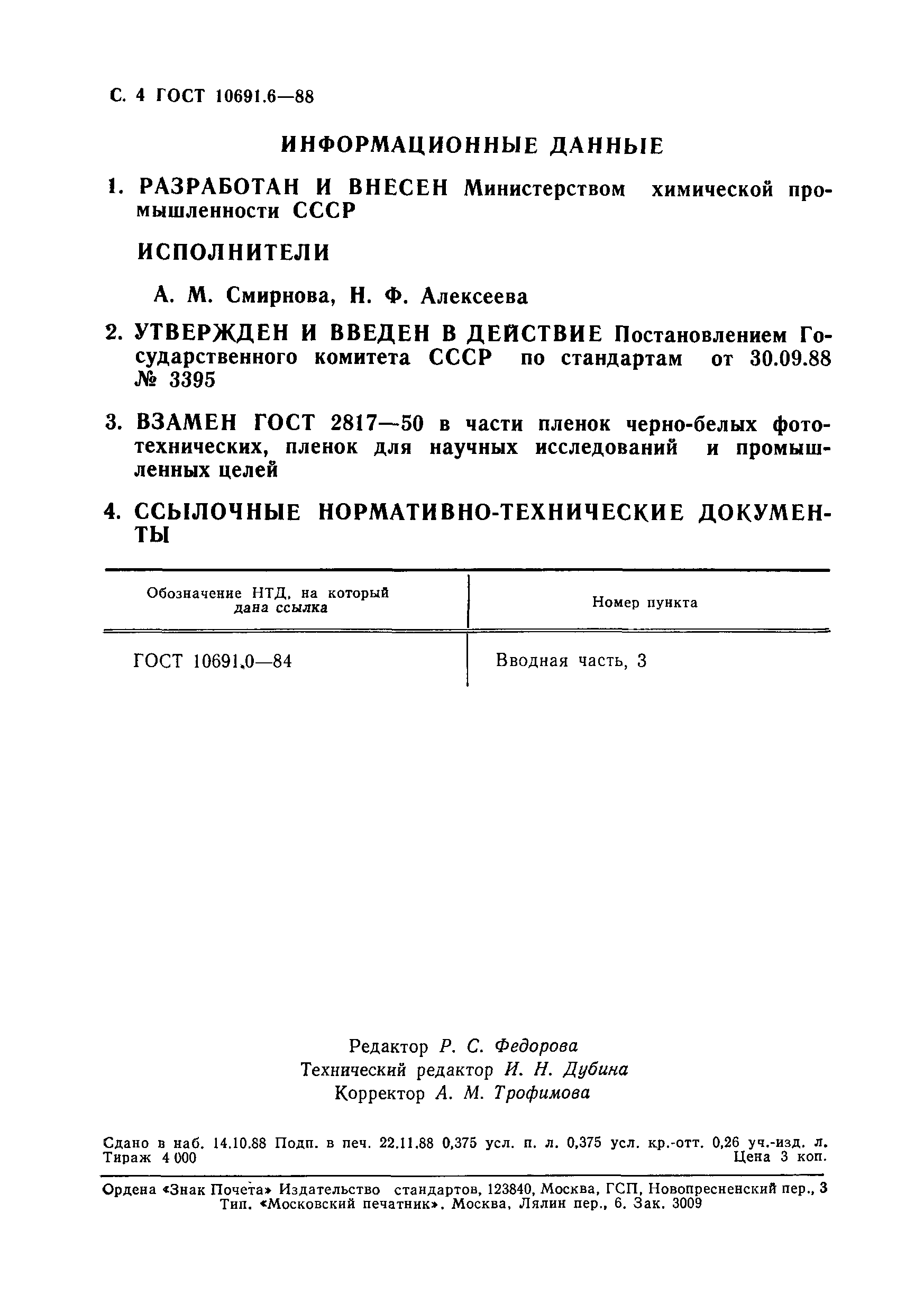 С. 4 ГОСТ 10691.6—88

ИНФОРМАЦИОННЫЕ ДАННЫЕ

1. РАЗРАБОТАН И ВНЕСЕН Министерством химической промышленности СССР

ИСПОЛНИТЕЛИ

А. М. Смирнова, Н. Ф. Алексеева

2. УТВЕРЖДЕН И ВВЕДЕН В ДЕЙСТВИЕ Постановлением Государственного комитета СССР по стандартам от 30.09.88 № 3395

3. ВЗАМЕН ГОСТ 2817—50 в части пленок черно-белых фототехнических, пленок для научных исследований и промышленных целей

4. ССЫЛОЧНЫЕ НОРМАТИВНО-ТЕХНИЧЕСКИЕ ДОКУМЕНТЫ

| Обозначение НТД, на который дана ссылка | Номер пункта |
|---|---|
| ГОСТ 10691.0—84 | Вводная часть, 3 |

Редактор Р. С. Федорова
Технический редактор И. Н. Дубина
Корректор А. М. Трофимова

Сдано в наб. 14.10.88 Подп. в печ. 22.11.88 0,375 усл. п. л. 0,375 усл. кр.-отт. 0,26 уч.-изд. л. Тираж 4 000 Цена 3 коп.

Ордена «Знак Почета» Издательство стандартов, 123840, Москва, ГСП, Новопресненский пер., 3
Тип. «Московский печатник». Москва, Лялин пер., 6. Зак. 3009